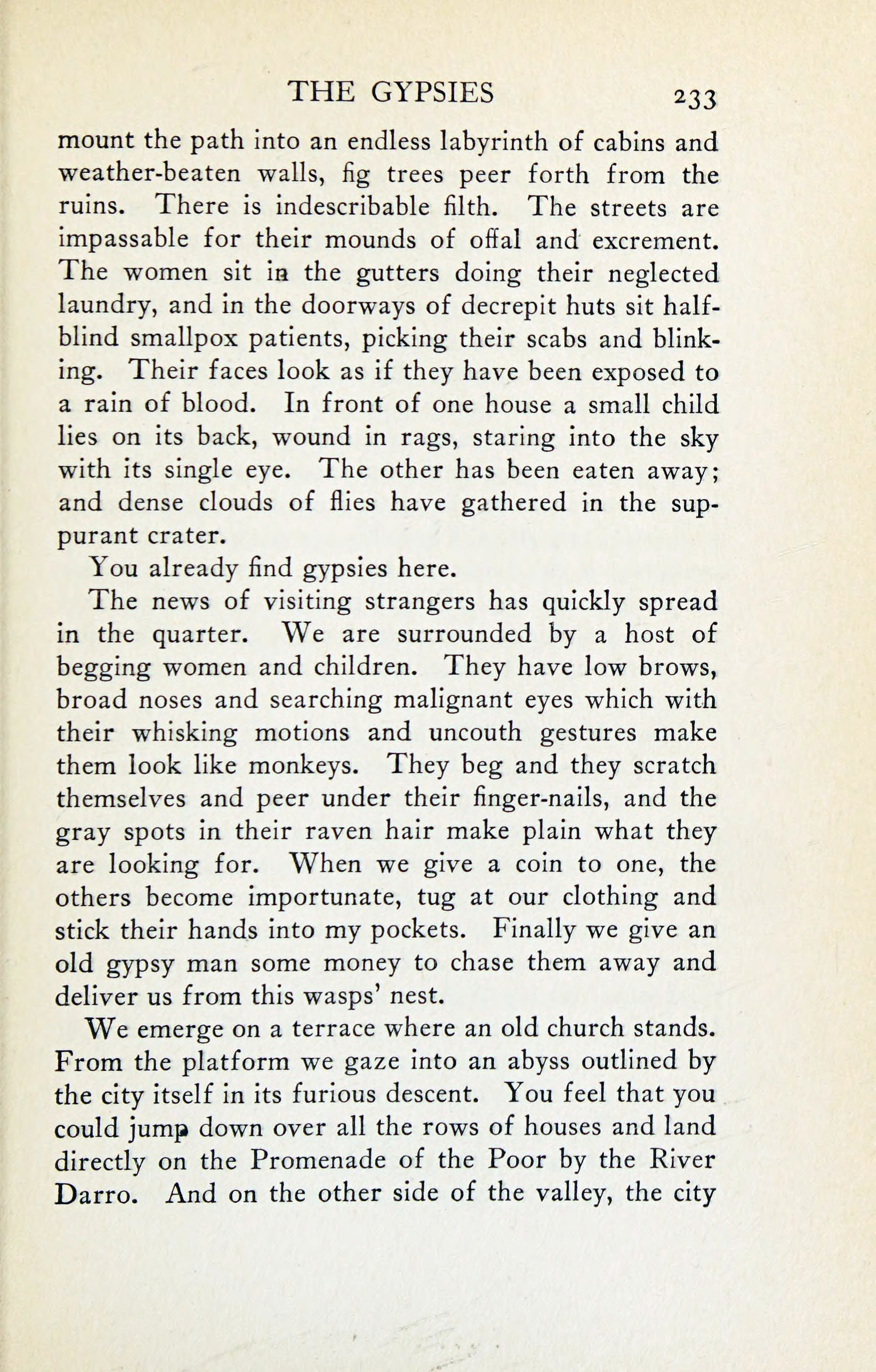 THE GYPSIES 233

mount the path into an endless labyrinth of cabins and weather-beaten walls, fig trees peer forth from the ruins. There is indescribable filth. The streets are impassable for their mounds of offal and excrement. The women sit in the gutters doing their neglected laundry, and in the doorways of decrepit huts sit half-blind smallpox patients, picking their scabs and blinking. Their faces look as if they have been exposed to a rain of blood. In front of one house a small child lies on its back, wound in rags, staring into the sky with its single eye. The other has been eaten away; and dense clouds of flies have gathered in the suppurant crater.

You already find gypsies here.

The news of visiting strangers has quickly spread in the quarter. We are surrounded by a host of begging women and children. They have low brows, broad noses and searching malignant eyes which with their whisking motions and uncouth gestures make them look like monkeys. They beg and they scratch themselves and peer under their finger-nails, and the gray spots in their raven hair make plain what they are looking for. When we give a coin to one, the others become importunate, tug at our clothing and stick their hands into my pockets. Finally we give an old gypsy man some money to chase them away and deliver us from this wasps' nest.

We emerge on a terrace where an old church stands. From the platform we gaze into an abyss outlined by the city itself in its furious descent. You feel that you could jump down over all the rows of houses and land directly on the Promenade of the Poor by the River Darro. And on the other side of the valley, the city